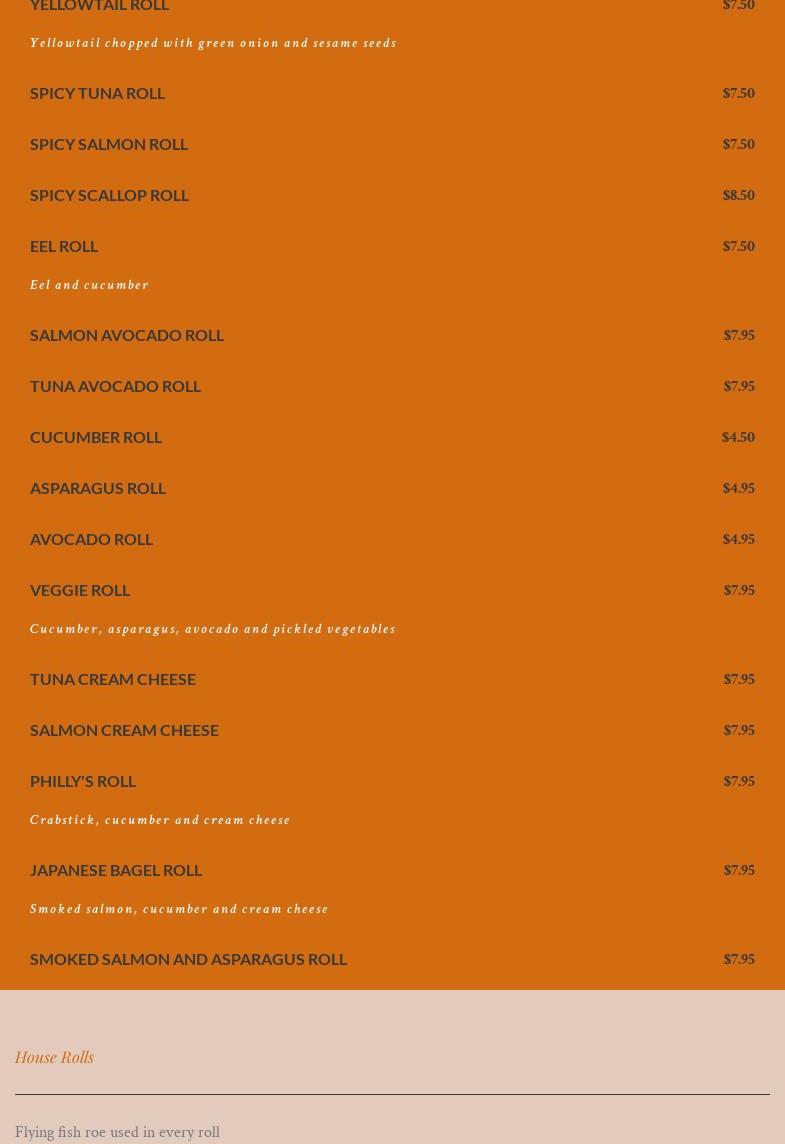 YELLOWTAIL ROLL $7.50

Yellowtail chopped with green onion and sesame seeds

SPICY TUNA ROLL $7.50

SPICY SALMON ROLL $7.50

SPICY SCALLOP ROLL $8.50

EEL ROLL $7.50

Eel and cucumber

SALMON AVOCADO ROLL $7.95

TUNA AVOCADO ROLL $7.95

CUCUMBER ROLL $4.50

ASPARAGUS ROLL $4.95

AVOCADO ROLL $4.95

VEGGIE ROLL $7.95

Cucumber, asparagus, avocado and pickled vegetables

TUNA CREAM CHEESE $7.95

SALMON CREAM CHEESE $7.95

PHILLY'S ROLL $7.95

Crabstick, cucumber and cream cheese

JAPANESE BAGEL ROLL $7.95

Smoked salmon, cucumber and cream cheese

SMOKED SALMON AND ASPARAGUS ROLL $7.95

House Rolls

Flying fish roe used in every roll